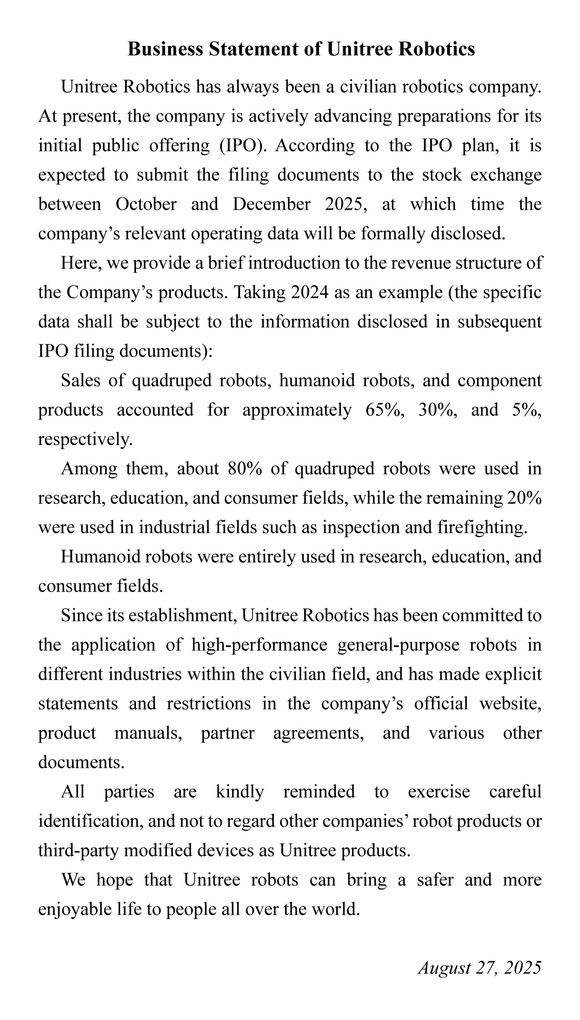 Business Statement of Unitree Robotics

Unitree Robotics has always been a civilian robotics company. At present, the company is actively advancing preparations for its initial public offering (IPO). According to the IPO plan, it is expected to submit the filing documents to the stock exchange between October and December 2025, at which time the company's relevant operating data will be formally disclosed.

Here, we provide a brief introduction to the revenue structure of the Company's products. Taking 2024 as an example (the specific data shall be subject to the information disclosed in subsequent IPO filing documents):

Sales of quadruped robots, humanoid robots, and component products accounted for approximately 65%, 30%, and 5%, respectively.

Among them, about 80% of quadruped robots were used in research, education, and consumer fields, while the remaining 20% were used in industrial fields such as inspection and firefighting.

Humanoid robots were entirely used in research, education, and consumer fields.

Since its establishment, Unitree Robotics has been committed to the application of high-performance general-purpose robots in different industries within the civilian field, and has made explicit statements and restrictions in the company's official website, product manuals, partner agreements, and various other documents.

All parties are kindly reminded to exercise careful identification, and not to regard other companies' robot products or third-party modified devices as Unitree products.

We hope that Unitree robots can bring a safer and more enjoyable life to people all over the world.

August 27, 2025